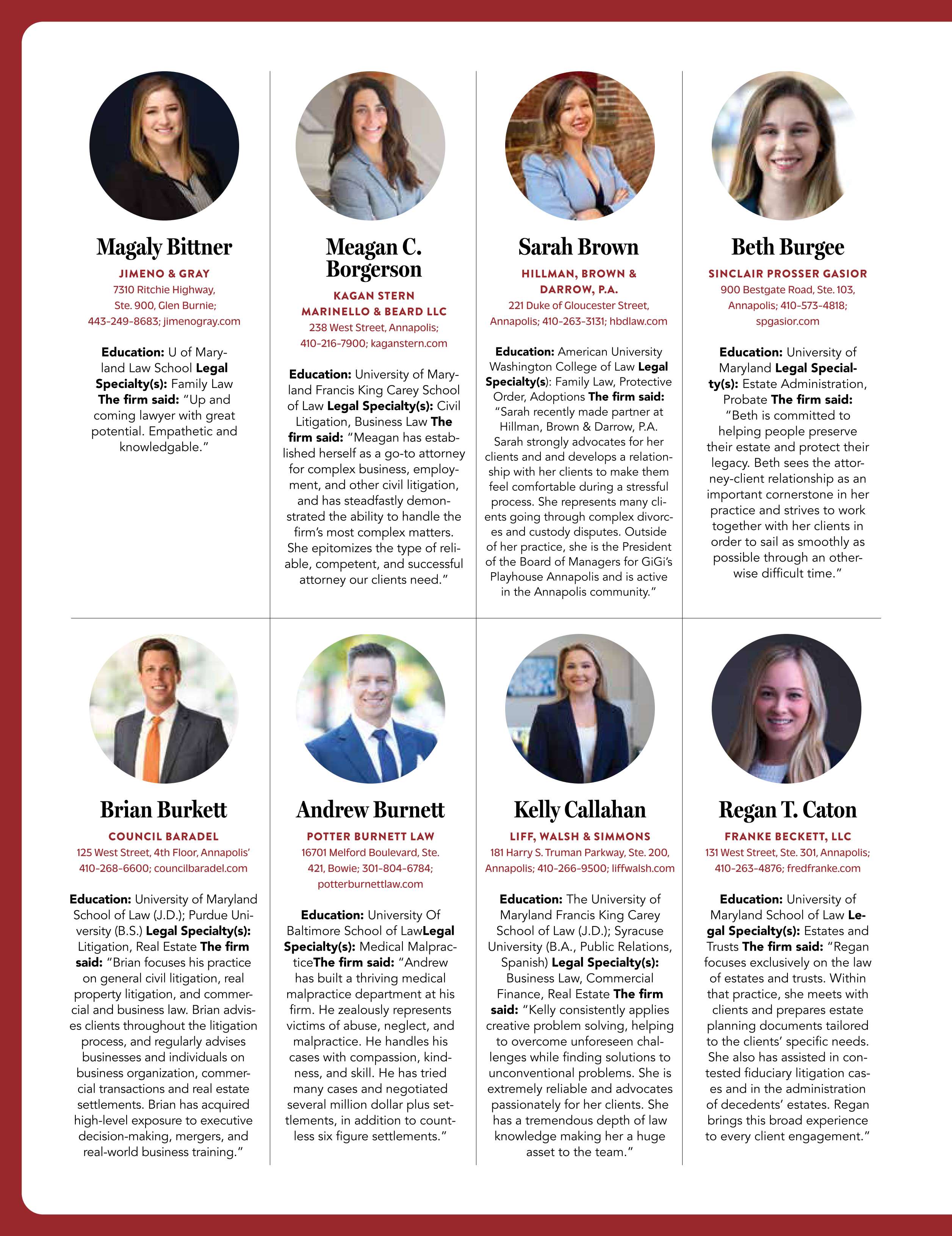 Magaly Bittner

JIMENO & GRAY
7310 Ritchie Highway, Ste. 900, Glen Burnie; 443-249-8683; jimenogray.com

Education: U of Maryland Law School Legal Specialty(s): Family Law The firm said: "Up and coming lawyer with great potential. Empathetic and knowledgable."

Meagan C. Borgerson

KAGAN STERN MARINELLO & BEARD LLC
238 West Street, Annapolis; 410-216-7900; kaganstern.com

Education: University of Maryland Francis King Carey School of Law Legal Specialty(s): Civil Litigation, Business Law The firm said: "Meagan has established herself as a go-to attorney for complex business, employment, and other civil litigation, and has steadfastly demonstrated the ability to handle the firm's most complex matters. She epitomizes the type of reliable, competent, and successful attorney our clients need."

Sarah Brown

HILLMAN, BROWN & DARROW, P.A.
221 Duke of Gloucester Street, Annapolis; 410-263-3131; hbdlaw.com

Education: American University Washington College of Law Legal Specialty(s): Family Law, Protective Order, Adoptions The firm said: "Sarah recently made partner at Hillman, Brown & Darrow, P.A. Sarah strongly advocates for her clients and and develops a relationship with her clients to make them feel comfortable during a stressful process. She represents many clients going through complex divorces and custody disputes. Outside of her practice, she is the President of the Board of Managers for GiGi's Playhouse Annapolis and is active in the Annapolis community."

Beth Burgee

SINCLAIR PROSSER GASIOR
900 Bestgate Road, Ste. 103, Annapolis; 410-573-4818; spgasior.com

Education: University of Maryland Legal Specialty(s): Estate Administration, Probate The firm said: "Beth is committed to helping people preserve their estate and protect their legacy. Beth sees the attorney-client relationship as an important cornerstone in her practice and strives to work together with her clients in order to sail as smoothly as possible through an otherwise difficult time."

Brian Burkett

COUNCIL BARADEL
125 West Street, 4th Floor, Annapolis' 410-268-6600; councilbaradel.com

Education: University of Maryland School of Law (J.D.); Purdue University (B.S.) Legal Specialty(s): Litigation, Real Estate The firm said: "Brian focuses his practice on general civil litigation, real property litigation, and commercial and business law. Brian advises clients throughout the litigation process, and regularly advises businesses and individuals on business organization, commercial transactions and real estate settlements. Brian has acquired high-level exposure to executive decision-making, mergers, and real-world business training."

Andrew Burnett

POTTER BURNETT LAW
16701 Melford Boulevard, Ste. 421, Bowie; 301-804-6784; potterburnettlaw.com

Education: University Of Baltimore School of LawLegal Specialty(s): Medical MalpracticeThe firm said: "Andrew has built a thriving medical malpractice department at his firm. He zealously represents victims of abuse, neglect, and malpractice. He handles his cases with compassion, kindness, and skill. He has tried many cases and negotiated several million dollar plus settlements, in addition to countless six figure settlements."

Kelly Callahan

LIFF, WALSH & SIMMONS
181 Harry S. Truman Parkway, Ste. 200, Annapolis; 410-266-9500; liffwalsh.com

Education: The University of Maryland Francis King Carey School of Law (J.D.); Syracuse University (B.A., Public Relations, Spanish) Legal Specialty(s): Business Law, Commercial Finance, Real Estate The firm said: "Kelly consistently applies creative problem solving, helping to overcome unforeseen challenges while finding solutions to unconventional problems. She is extremely reliable and advocates passionately for her clients. She has a tremendous depth of law knowledge making her a huge asset to the team."

Regan T. Caton

FRANKE BECKETT, LLC
131 West Street, Ste. 301, Annapolis; 410-263-4876; fredfranke.com

Education: University of Maryland School of Law Legal Specialty(s): Estates and Trusts The firm said: "Regan focuses exclusively on the law of estates and trusts. Within that practice, she meets with clients and prepares estate planning documents tailored to the clients' specific needs. She also has assisted in contested fiduciary litigation cases and in the administration of decedents' estates. Regan brings this broad experience to every client engagement."